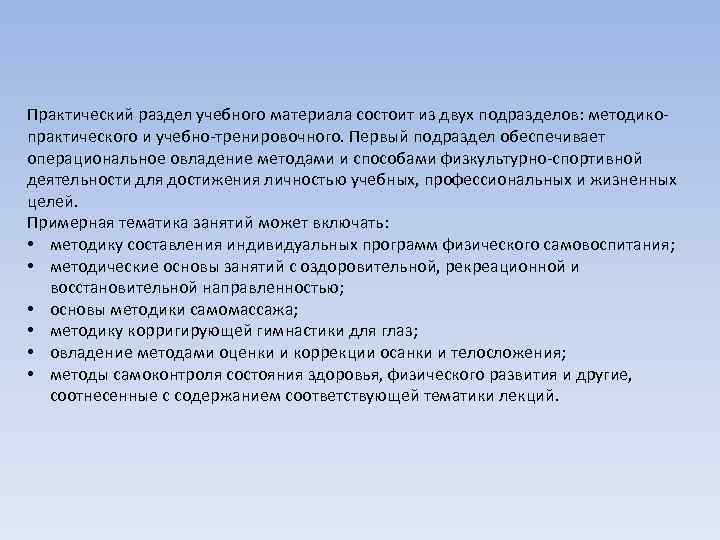 Практический раздел учебного материала состоит из двух подразделов: методико-практического и учебно-тренировочного. Первый подраздел обеспечивает операциональное овладение методами и способами физкультурно-спортивной деятельности для достижения личностью учебных, профессиональных и жизненных целей.

Примерная тематика занятий может включать:
• методику составления индивидуальных программ физического самовоспитания;
• методические основы занятий с оздоровительной, рекреационной и восстановительной направленностью;
• основы методики самомассажа;
• методику корригирующей гимнастики для глаз;
• овладение методами оценки и коррекции осанки и телосложения;
• методы самоконтроля состояния здоровья, физического развития и другие, соотнесенные с содержанием соответствующей тематики лекций.